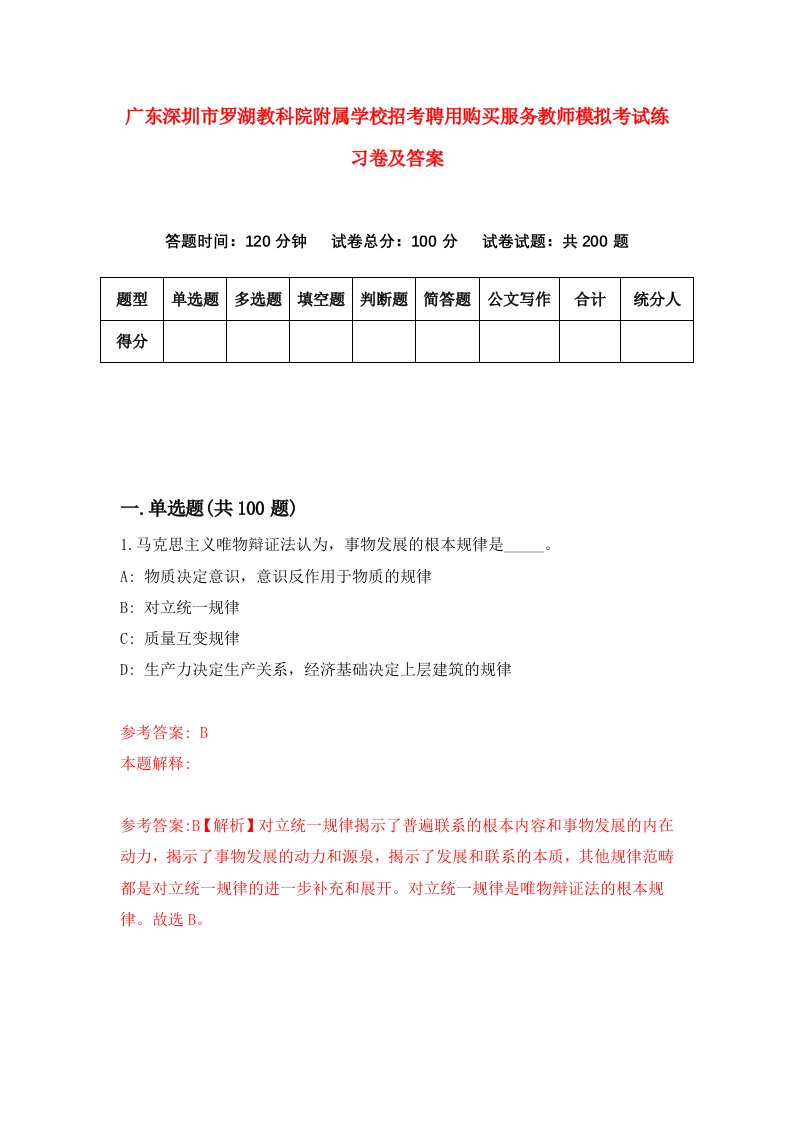 广东深圳市罗湖教科院附属学校招考聘用购买服务教师模拟考试练习卷及答案

答题时间：120 分钟　试卷总分：100 分　试卷试题：共 200 题

| 题型 | 单选题 | 多选题 | 填空题 | 判断题 | 简答题 | 公文写作 | 合计 | 统分人 |
|---|---|---|---|---|---|---|---|---|
| 得分 | | | | | | | | |

一.单选题(共 100 题)

1.马克思主义唯物辩证法认为，事物发展的根本规律是_____。

A: 物质决定意识，意识反作用于物质的规律

B: 对立统一规律

C: 质量互变规律

D: 生产力决定生产关系，经济基础决定上层建筑的规律

参考答案: B

本题解释:

参考答案:B【解析】对立统一规律揭示了普遍联系的根本内容和事物发展的内在动力，揭示了事物发展的动力和源泉，揭示了发展和联系的本质，其他规律范畴都是对立统一规律的进一步补充和展开。对立统一规律是唯物辩证法的根本规律。故选 B。